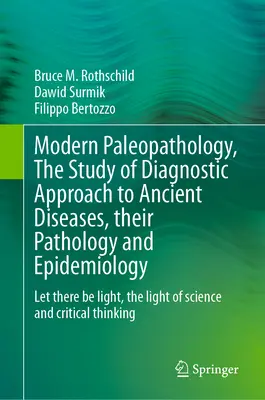 Bruce M. Rothschild
Dawid Surmik
Filippo Bertozzo

Modern Paleopathology, The Study of Diagnostic Approach to Ancient Diseases, their Pathology and Epidemiology

Let there be light, the light of science and critical thinking

Springer